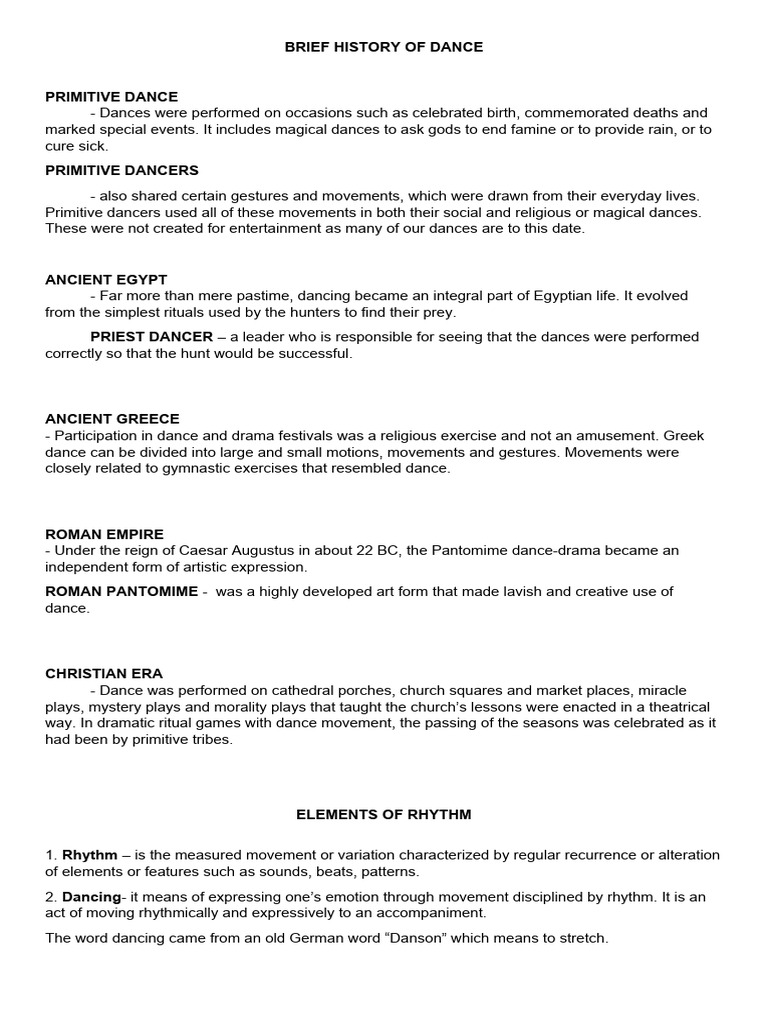 BRIEF HISTORY OF DANCE

PRIMITIVE DANCE
- Dances were performed on occasions such as celebrated birth, commemorated deaths and marked special events. It includes magical dances to ask gods to end famine or to provide rain, or to cure sick.

PRIMITIVE DANCERS

- also shared certain gestures and movements, which were drawn from their everyday lives. Primitive dancers used all of these movements in both their social and religious or magical dances. These were not created for entertainment as many of our dances are to this date.

ANCIENT EGYPT
- Far more than mere pastime, dancing became an integral part of Egyptian life. It evolved from the simplest rituals used by the hunters to find their prey.

PRIEST DANCER – a leader who is responsible for seeing that the dances were performed correctly so that the hunt would be successful.

ANCIENT GREECE
- Participation in dance and drama festivals was a religious exercise and not an amusement. Greek dance can be divided into large and small motions, movements and gestures. Movements were closely related to gymnastic exercises that resembled dance.

ROMAN EMPIRE
- Under the reign of Caesar Augustus in about 22 BC, the Pantomime dance-drama became an independent form of artistic expression.

ROMAN PANTOMIME - was a highly developed art form that made lavish and creative use of dance.

CHRISTIAN ERA
- Dance was performed on cathedral porches, church squares and market places, miracle plays, mystery plays and morality plays that taught the church's lessons were enacted in a theatrical way. In dramatic ritual games with dance movement, the passing of the seasons was celebrated as it had been by primitive tribes.

ELEMENTS OF RHYTHM

1. Rhythm – is the measured movement or variation characterized by regular recurrence or alteration of elements or features such as sounds, beats, patterns.

2. Dancing- it means of expressing one's emotion through movement disciplined by rhythm. It is an act of moving rhythmically and expressively to an accompaniment.

The word dancing came from an old German word "Danson" which means to stretch.